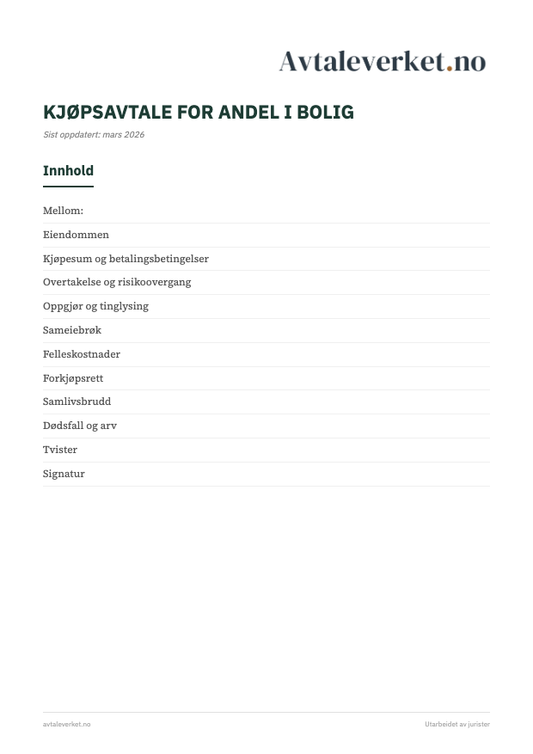 Avtaleverket.no

KJØPSAVTALE FOR ANDEL I BOLIG

Sist oppdatert: mars 2026

Innhold

Mellom:

Eiendommen

Kjøpesum og betalingsbetingelser

Overtakelse og risikoovergang

Oppgjør og tinglysing

Sameiebrøk

Felleskostnader

Forkjøpsrett

Samlivsbrudd

Dødsfall og arv

Tvister

Signatur

avtaleverket.no

Utarbeidet av jurister